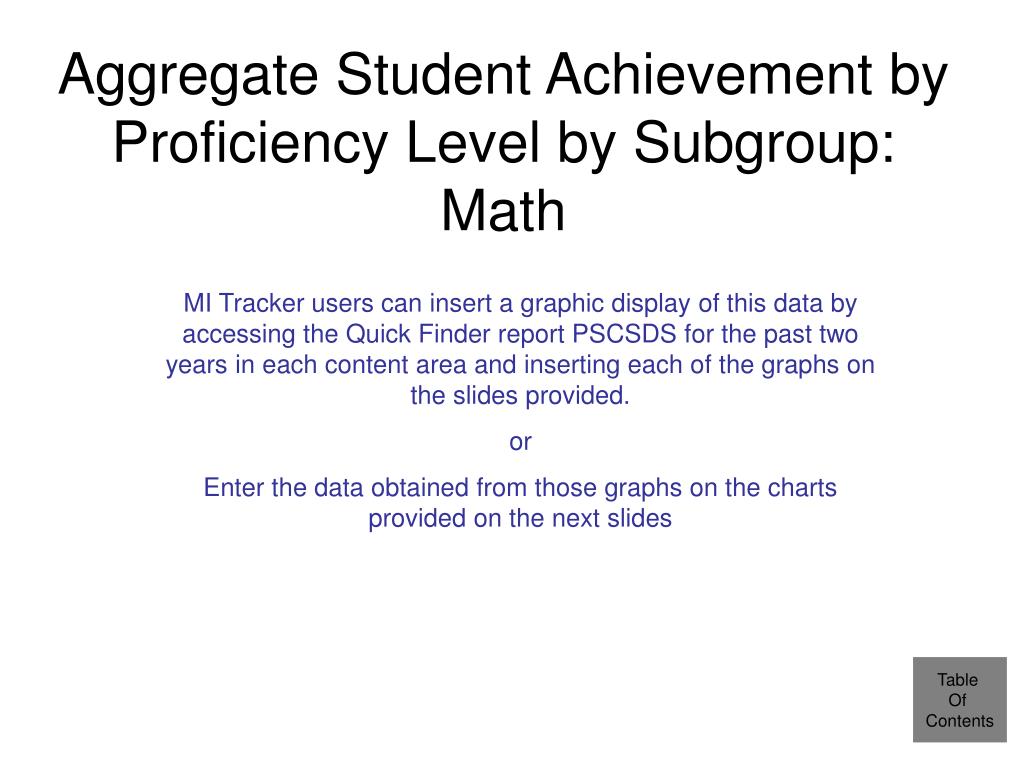 Aggregate Student Achievement by Proficiency Level by Subgroup: Math

MI Tracker users can insert a graphic display of this data by accessing the Quick Finder report PSCSDS for the past two years in each content area and inserting each of the graphs on the slides provided.

or

Enter the data obtained from those graphs on the charts provided on the next slides

Table Of Contents